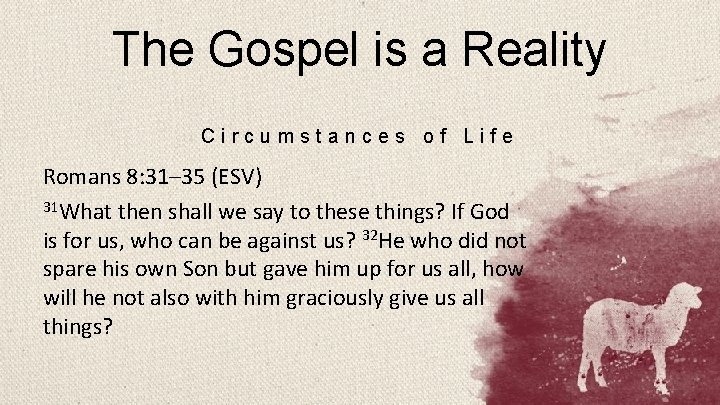 The Gospel is a Reality

Circumstances of Life

Romans 8:31–35 (ESV)

$^{31}$What then shall we say to these things? If God is for us, who can be against us? $^{32}$He who did not spare his own Son but gave him up for us all, how will he not also with him graciously give us all things?